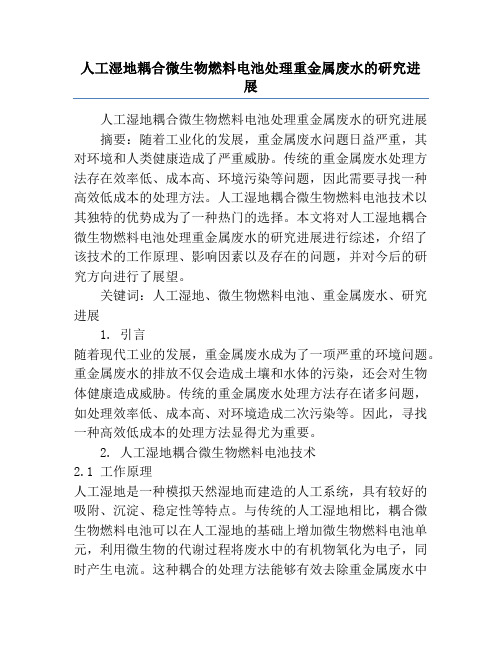 人工湿地耦合微生物燃料电池处理重金属废水的研究进展

人工湿地耦合微生物燃料电池处理重金属废水的研究进展

摘要：随着工业化的发展，重金属废水问题日益严重，其对环境和人类健康造成了严重威胁。传统的重金属废水处理方法存在效率低、成本高、环境污染等问题，因此需要寻找一种高效低成本的处理方法。人工湿地耦合微生物燃料电池技术以其独特的优势成为了一种热门的选择。本文将对人工湿地耦合微生物燃料电池处理重金属废水的研究进展进行综述，介绍了该技术的工作原理、影响因素以及存在的问题，并对今后的研究方向进行了展望。

关键词：人工湿地、微生物燃料电池、重金属废水、研究进展

1. 引言

随着现代工业的发展，重金属废水成为了一项严重的环境问题。重金属废水的排放不仅会造成土壤和水体的污染，还会对生物体健康造成威胁。传统的重金属废水处理方法存在诸多问题，如处理效率低、成本高、对环境造成二次污染等。因此，寻找一种高效低成本的处理方法显得尤为重要。

2. 人工湿地耦合微生物燃料电池技术

2.1 工作原理

人工湿地是一种模拟天然湿地而建造的人工系统，具有较好的吸附、沉淀、稳定性等特点。与传统的人工湿地相比，耦合微生物燃料电池可以在人工湿地的基础上增加微生物燃料电池单元，利用微生物的代谢过程将废水中的有机物氧化为电子，同时产生电流。这种耦合的处理方法能够有效去除重金属废水中